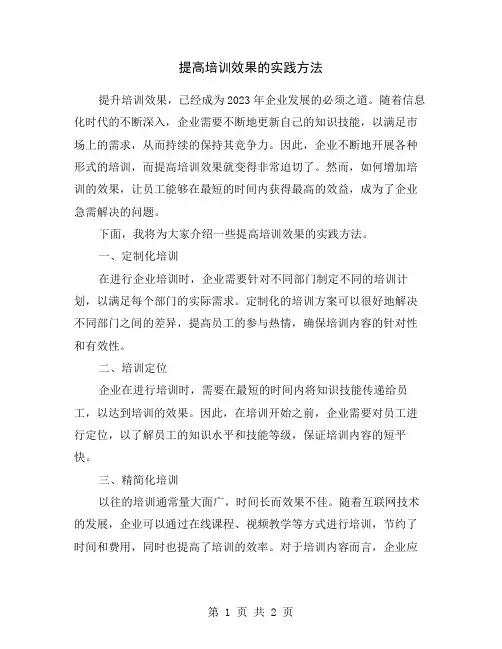 提高培训效果的实践方法

提升培训效果，已经成为2023年企业发展的必须之道。随着信息化时代的不断深入，企业需要不断地更新自己的知识技能，以满足市场上的需求，从而持续的保持其竞争力。因此，企业不断地开展各种形式的培训，而提高培训效果就变得非常迫切了。然而，如何增加培训的效果，让员工能够在最短的时间内获得最高的效益，成为了企业急需解决的问题。

下面，我将为大家介绍一些提高培训效果的实践方法。

一、定制化培训

在进行企业培训时，企业需要针对不同部门制定不同的培训计划，以满足每个部门的实际需求。定制化的培训方案可以很好地解决不同部门之间的差异，提高员工的参与热情，确保培训内容的针对性和有效性。

二、培训定位

企业在进行培训时，需要在最短的时间内将知识技能传递给员工，以达到培训的效果。因此，在培训开始之前，企业需要对员工进行定位，以了解员工的知识水平和技能等级，保证培训内容的短平快。

三、精简化培训

以往的培训通常量大面广，时间长而效果不佳。随着互联网技术的发展，企业可以通过在线课程、视频教学等方式进行培训，节约了时间和费用，同时也提高了培训的效率。对于培训内容而言，企业应

第 1 页 共 2 页